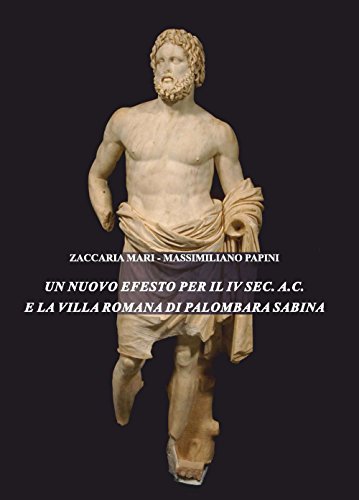 ZACCARIA MARI - MASSIMILIANO PAPINI

UN NUOVO EFESTO PER IL IV SEC. A.C.
E LA VILLA ROMANA DI PALOMBARA SABINA